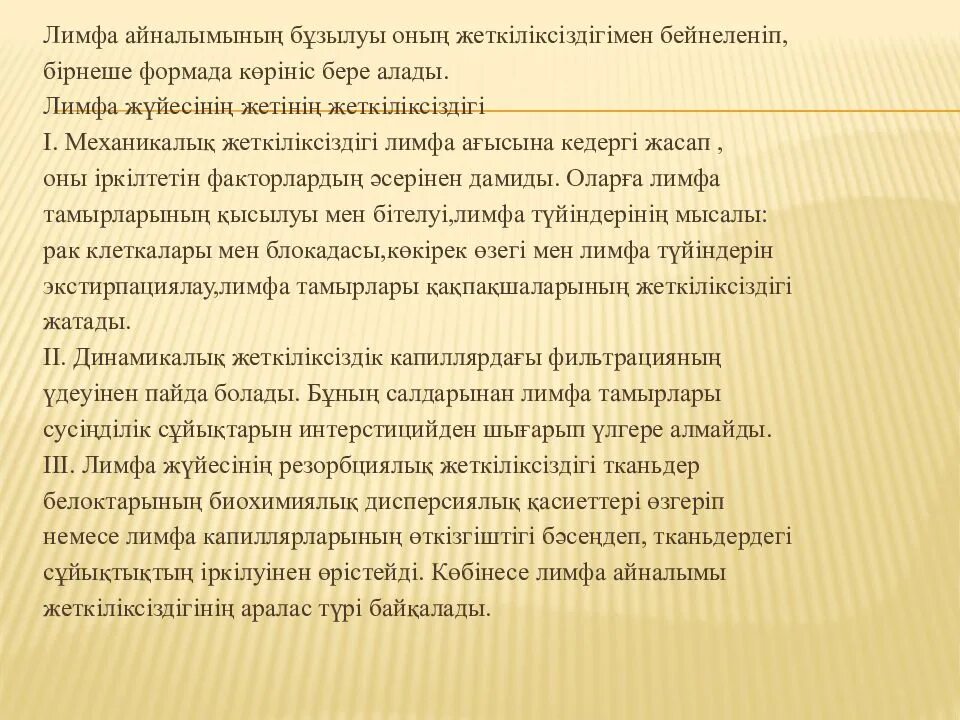 Лимфа айналымының бұзылуы оның жеткіліксіздігімен бейнеленіп, бірнеше формада көрініс бере алады.
Лимфа жүйесінің жетінің жеткіліксіздігі
I. Механикалық жеткіліксіздігі лимфа ағысына кедергі жасап , оны іркілтетін факторлардың әсерінен дамиды. Оларға лимфа тамырларының қысылуы мен бітелуі,лимфа түйіндерінің мысалы: рак клеткалары мен блокадасы,көкірек өзегі мен лимфа түйіндерін экстирпациялау,лимфа тамырлары қақпақшаларының жеткіліксіздігі жатады.
II. Динамикалық жеткіліксіздік капиллярдағы фильтрацияның үдеуінен пайда болады. Бұның салдарынан лимфа тамырлары сусіңділік сұйықтарын интерстицийден шығарып үлгере алмайды.
III. Лимфа жүйесінің резорбциялық жеткіліксіздігі тканьдер белоктарының биохимиялық дисперсиялық қасиеттері өзгеріп немесе лимфа капиллярларының өткізгіштігі бәсеңдеп, тканьдердегі сұйықтықтың іркілуінен өрістейді. Көбінесе лимфа айналымы жеткіліксіздігінің аралас түрі байқалады.